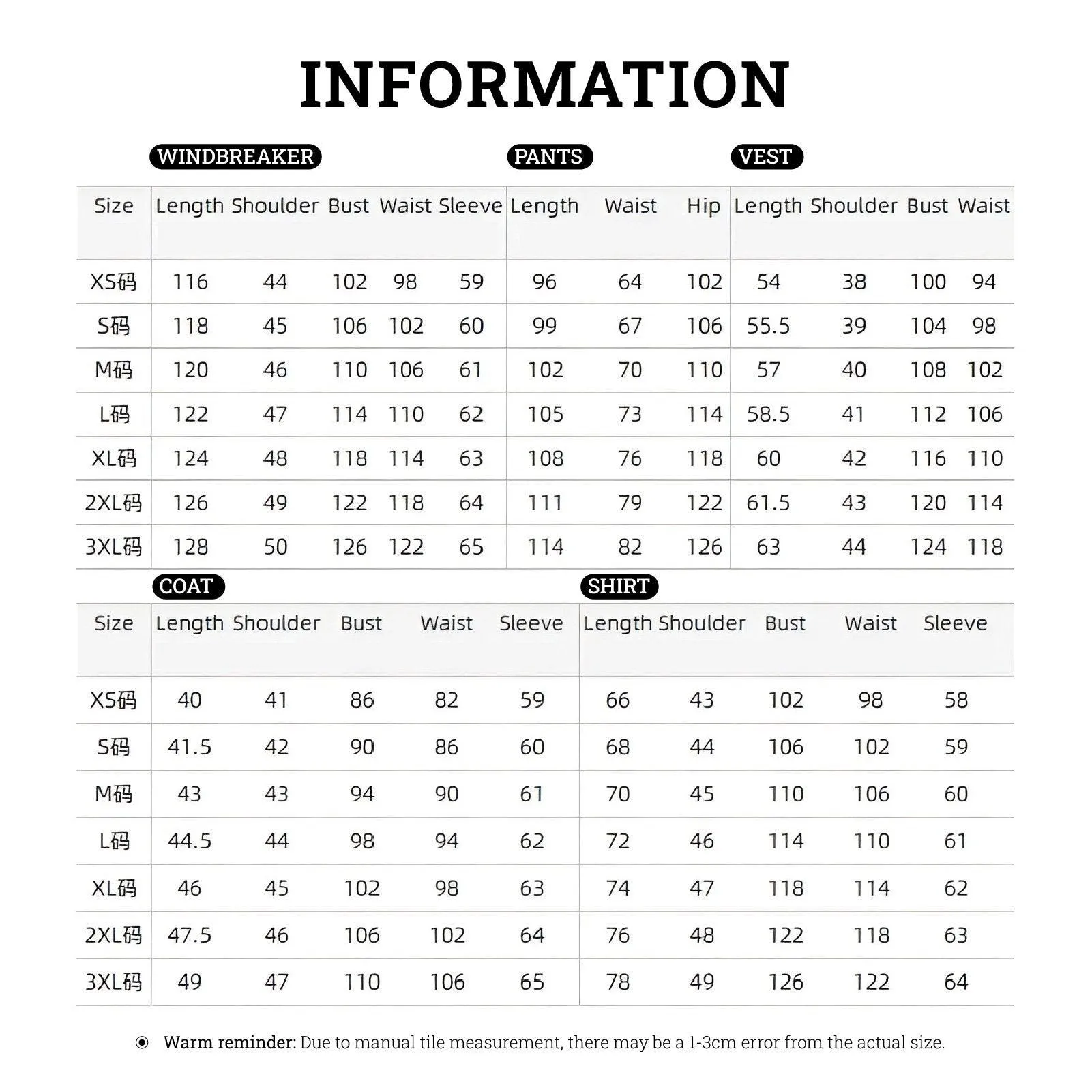 INFORMATION

WINDBREAKER PANTS VEST

| Size | Length | Shoulder | Bust | Waist | Sleeve | Length | Waist | Hip | Length | Shoulder | Bust | Waist |
|---|---|---|---|---|---|---|---|---|---|---|---|---|
| XS码 | 116 | 44 | 102 | 98 | 59 | 96 | 64 | 102 | 54 | 38 | 100 | 94 |
| S码 | 118 | 45 | 106 | 102 | 60 | 99 | 67 | 106 | 55.5 | 39 | 104 | 98 |
| M码 | 120 | 46 | 110 | 106 | 61 | 102 | 70 | 110 | 57 | 40 | 108 | 102 |
| L码 | 122 | 47 | 114 | 110 | 62 | 105 | 73 | 114 | 58.5 | 41 | 112 | 106 |
| XL码 | 124 | 48 | 118 | 114 | 63 | 108 | 76 | 118 | 60 | 42 | 116 | 110 |
| 2XL码 | 126 | 49 | 122 | 118 | 64 | 111 | 79 | 122 | 61.5 | 43 | 120 | 114 |
| 3XL码 | 128 | 50 | 126 | 122 | 65 | 114 | 82 | 126 | 63 | 44 | 124 | 118 |

COAT SHIRT

| Size | Length | Shoulder | Bust | Waist | Sleeve | Length | Shoulder | Bust | Waist | Sleeve |
|---|---|---|---|---|---|---|---|---|---|---|
| XS码 | 40 | 41 | 86 | 82 | 59 | 66 | 43 | 102 | 98 | 58 |
| S码 | 41.5 | 42 | 90 | 86 | 60 | 68 | 44 | 106 | 102 | 59 |
| M码 | 43 | 43 | 94 | 90 | 61 | 70 | 45 | 110 | 106 | 60 |
| L码 | 44.5 | 44 | 98 | 94 | 62 | 72 | 46 | 114 | 110 | 61 |
| XL码 | 46 | 45 | 102 | 98 | 63 | 74 | 47 | 118 | 114 | 62 |
| 2XL码 | 47.5 | 46 | 106 | 102 | 64 | 76 | 48 | 122 | 118 | 63 |
| 3XL码 | 49 | 47 | 110 | 106 | 65 | 78 | 49 | 126 | 122 | 64 |

Warm reminder: Due to manual tile measurement, there may be a 1-3cm error from the actual size.